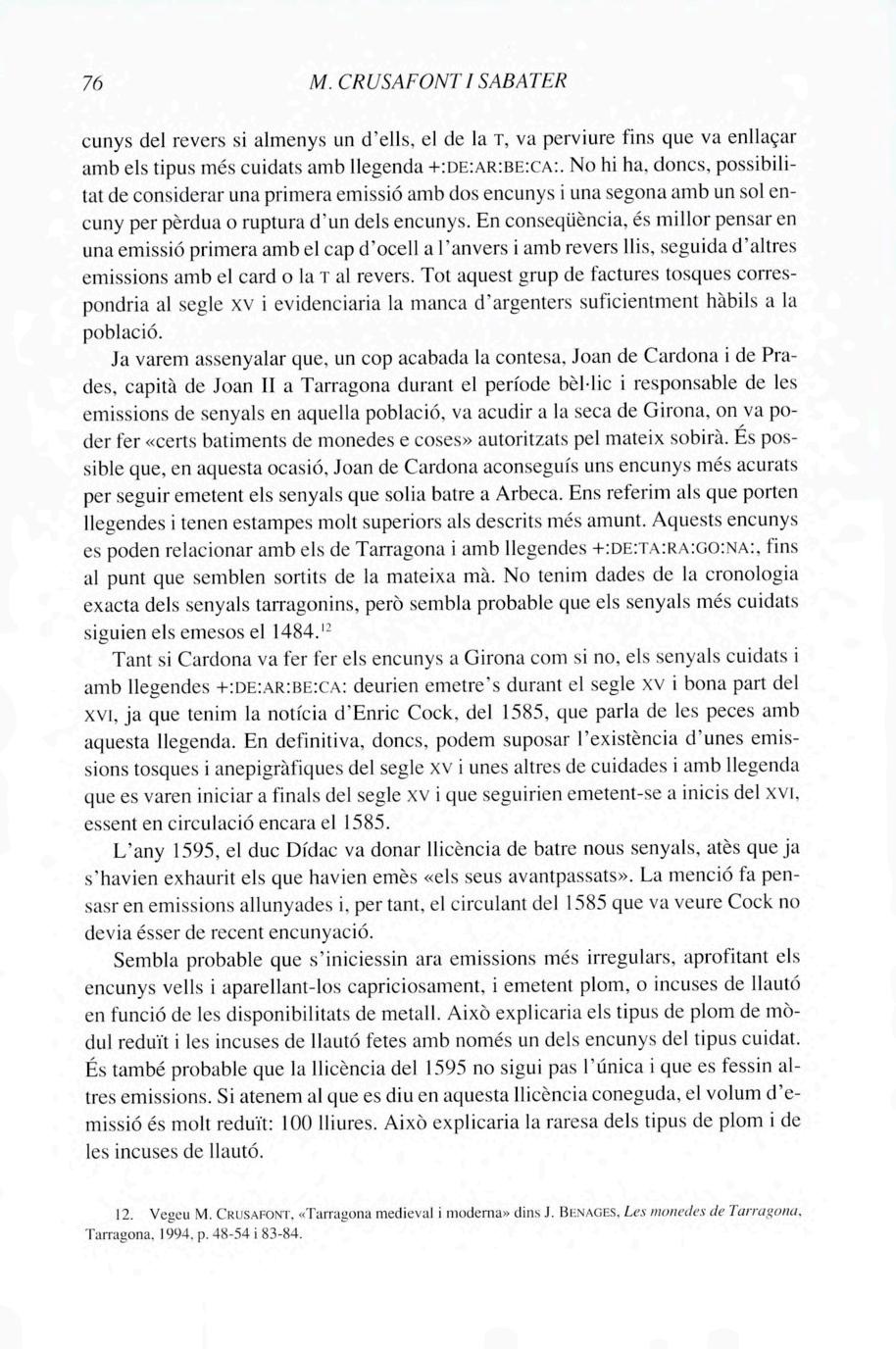 76 M. CRUSAFONT I SABATER

cunys del revers si almenys un d'ells, el de la T, va perviure fins que va enllaçar amb els tipus més cuidats amb llegenda +:DE:AR:BE:CA:. No hi ha, doncs, possibilitat de considerar una primera emissió amb dos encunys i una segona amb un sol encuny per pèrdua o ruptura d'un dels encunys. En conseqüència, és millor pensar en una emissió primera amb el cap d'ocell a l'anvers i amb revers llis, seguida d'altres emissions amb el card o la T al revers. Tot aquest grup de factures tosques correspondria al segle XV i evidenciaria la manca d'argenters suficientment hàbils a la població.

Ja varem assenyalar que, un cop acabada la contesa, Joan de Cardona i de Prades, capità de Joan II a Tarragona durant el període bèl·lic i responsable de les emissions de senyals en aquella població, va acudir a la seca de Girona, on va poder fer «certs batiments de monedes e coses» autoritzats pel mateix sobirà. És possible que, en aquesta ocasió, Joan de Cardona aconseguís uns encunys més acurats per seguir emetent els senyals que solia batre a Arbeca. Ens referim als que porten llegendes i tenen estampes molt superiors als descrits més amunt. Aquests encunys es poden relacionar amb els de Tarragona i amb llegendes +:DE:TA:RA:GO:NA:, fins al punt que semblen sortits de la mateixa mà. No tenim dades de la cronologia exacta dels senyals tarragonins, però sembla probable que els senyals més cuidats siguien els emesos el 1484.$^{12}$

Tant si Cardona va fer fer els encunys a Girona com si no, els senyals cuidats i amb llegendes +:DE:AR:BE:CA: deurien emetre's durant el segle XV i bona part del XVI, ja que tenim la notícia d'Enric Cock, del 1585, que parla de les peces amb aquesta llegenda. En definitiva, doncs, podem suposar l'existència d'unes emissions tosques i anepigràfiques del segle XV i unes altres de cuidades i amb llegenda que es varen iniciar a finals del segle XV i que seguirien emetent-se a inicis del XVI, essent en circulació encara el 1585.

L'any 1595, el duc Dídac va donar llicència de batre nous senyals, atès que ja s'havien exhaurit els que havien emès «els seus avantpassats». La menció fa pensasr en emissions allunyades i, per tant, el circulant del 1585 que va veure Cock no devia ésser de recent encunyació.

Sembla probable que s'iniciessin ara emissions més irregulars, aprofitant els encunys vells i aparellant-los capriciosament, i emetent plom, o incuses de llautó en funció de les disponibilitats de metall. Això explicaria els tipus de plom de mòdul reduït i les incuses de llautó fetes amb només un dels encunys del tipus cuidat. És també probable que la llicència del 1595 no sigui pas l'única i que es fessin altres emissions. Si atenem al que es diu en aquesta llicència coneguda, el volum d'emissió és molt reduït: 100 lliures. Això explicaria la raresa dels tipus de plom i de les incuses de llautó.

12. Vegeu M. CRUSAFONT, «Tarragona medieval i moderna» dins J. BENAGES, Les monedes de Tarragona, Tarragona, 1994, p. 48-54 i 83-84.